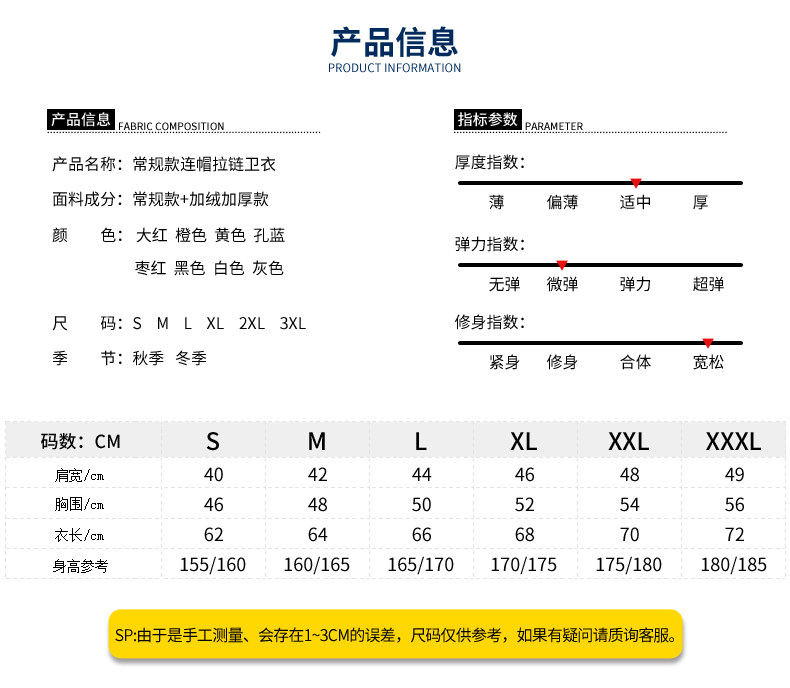 产品信息
PRODUCT INFORMATION

产品信息 FABRIC COMPOSITION

产品名称：常规款连帽拉链卫衣

面料成分：常规款+加绒加厚款

颜 色：大红 橙色 黄色 孔蓝
枣红 黑色 白色 灰色

尺 码：S M L XL 2XL 3XL

季 节：秋季 冬季

指标参数 PARAMETER

厚度指数：
薄 偏薄 适中 厚

弹力指数：
无弹 微弹 弹力 超弹

修身指数：
紧身 修身 合体 宽松

| 码数：CM | S | M | L | XL | XXL | XXXL |
|---|---|---|---|---|---|---|
| 肩宽/cm | 40 | 42 | 44 | 46 | 48 | 49 |
| 胸围/cm | 46 | 48 | 50 | 52 | 54 | 56 |
| 衣长/cm | 62 | 64 | 66 | 68 | 70 | 72 |
| 身高参考 | 155/160 | 160/165 | 165/170 | 170/175 | 175/180 | 180/185 |

SP:由于是手工测量、会存在1~3CM的误差，尺码仅供参考，如果有疑问请质询客服。